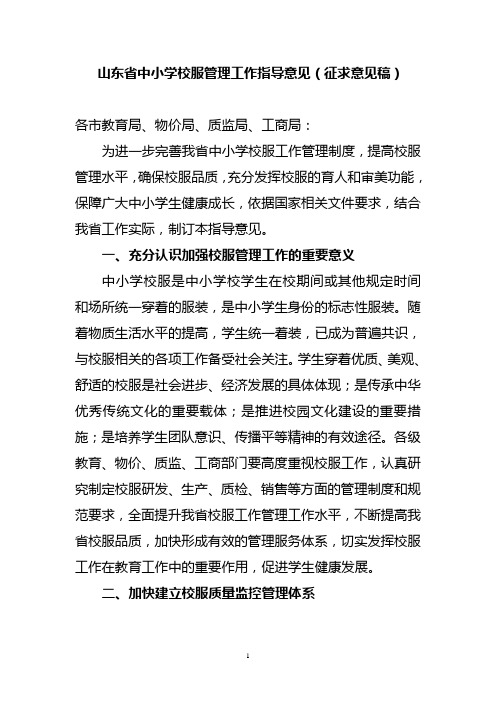 山东省中小学校服管理工作指导意见（征求意见稿）

各市教育局、物价局、质监局、工商局：

为进一步完善我省中小学校服工作管理制度，提高校服管理水平，确保校服品质，充分发挥校服的育人和审美功能，保障广大中小学生健康成长，依据国家相关文件要求，结合我省工作实际，制订本指导意见。

一、充分认识加强校服管理工作的重要意义

中小学校服是中小学校学生在校期间或其他规定时间和场所统一穿着的服装，是中小学生身份的标志性服装。随着物质生活水平的提高，学生统一着装，已成为普遍共识，与校服相关的各项工作备受社会关注。学生穿着优质、美观、舒适的校服是社会进步、经济发展的具体体现；是传承中华优秀传统文化的重要载体；是推进校园文化建设的重要措施；是培养学生团队意识、传播平等精神的有效途径。各级教育、物价、质监、工商部门要高度重视校服工作，认真研究制定校服研发、生产、质检、销售等方面的管理制度和规范要求，全面提升我省校服工作管理工作水平，不断提高我省校服品质，加快形成有效的管理服务体系，切实发挥校服工作在教育工作中的重要作用，促进学生健康发展。

二、加快建立校服质量监控管理体系

1